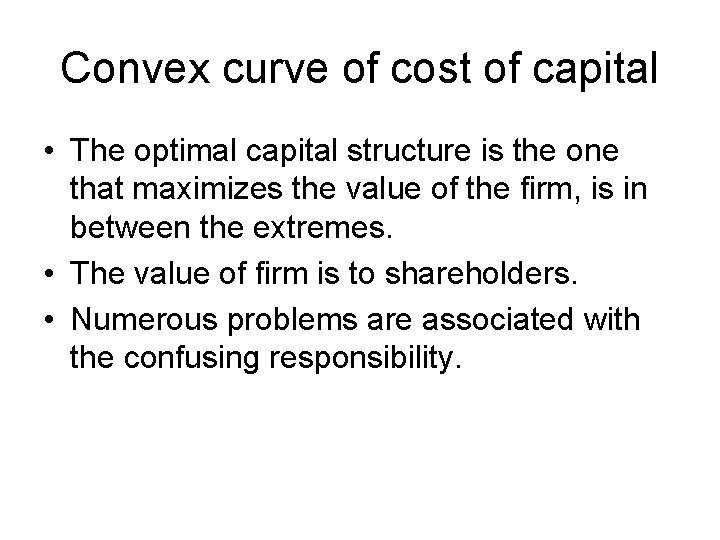 Convex curve of cost of capital

• The optimal capital structure is the one that maximizes the value of the firm, is in between the extremes.
• The value of firm is to shareholders.
• Numerous problems are associated with the confusing responsibility.